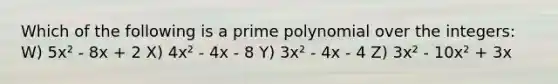 Which of the following is a prime polynomial over the integers: W) $5x^2 - 8x + 2$ X) $4x^2 - 4x - 8$ Y) $3x^2 - 4x - 4$ Z) $3x^2 - 10x^2 + 3x$